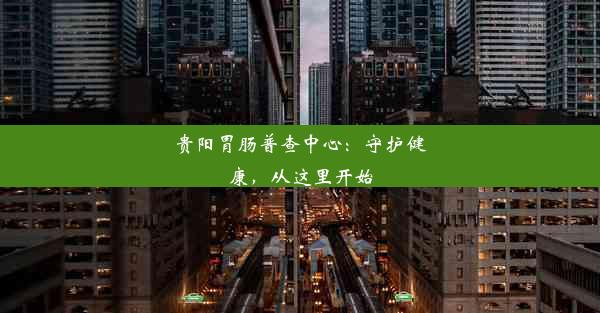 贵阳胃肠普查中心：守护健康，从这里开始